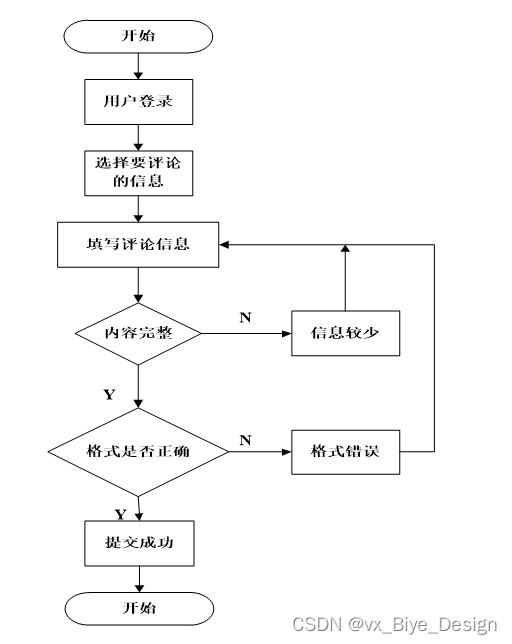 开始

用户登录

选择要评论的信息

填写评论信息

内容完整

N

信息较少

Y

格式是否正确

N

格式错误

Y

提交成功

开始

CSDN @vx_Biye_Design